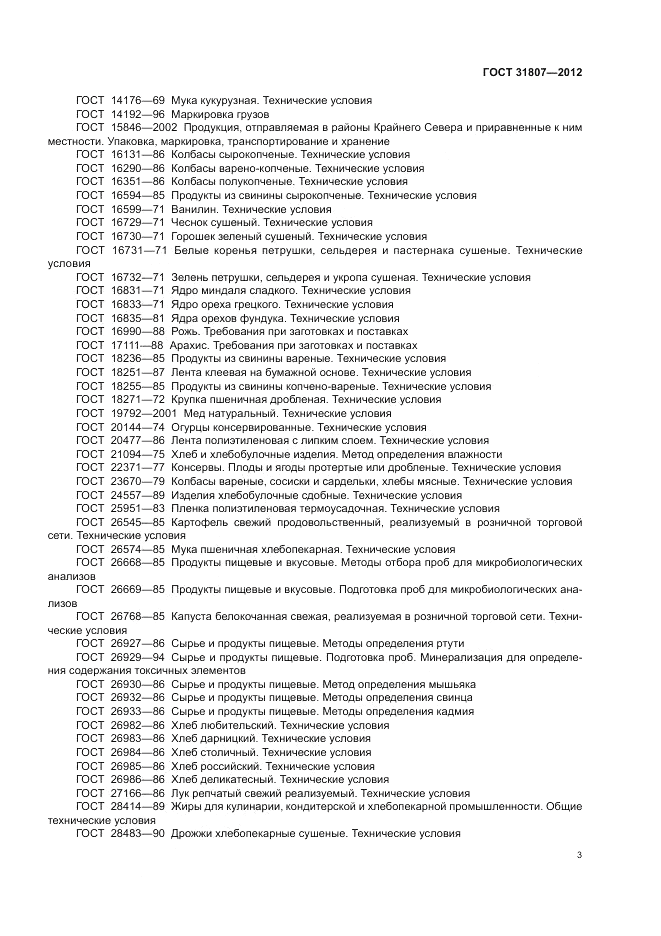 ГОСТ 31807—2012

ГОСТ 14176—69 Мука кукурузная. Технические условия
ГОСТ 14192—96 Маркировка грузов
ГОСТ 15846—2002 Продукция, отправляемая в районы Крайнего Севера и приравненные к ним местности. Упаковка, маркировка, транспортирование и хранение
ГОСТ 16131—86 Колбасы сырокопченые. Технические условия
ГОСТ 16290—86 Колбасы варено-копченые. Технические условия
ГОСТ 16351—86 Колбасы полукопченые. Технические условия
ГОСТ 16594—85 Продукты из свинины сырокопченые. Технические условия
ГОСТ 16599—71 Ванилин. Технические условия
ГОСТ 16729—71 Чеснок сушеный. Технические условия
ГОСТ 16730—71 Горошек зеленый сушеный. Технические условия
ГОСТ 16731—71 Белые коренья петрушки, сельдерея и пастернака сушеные. Технические условия
ГОСТ 16732—71 Зелень петрушки, сельдерея и укропа сушеная. Технические условия
ГОСТ 16831—71 Ядро миндаля сладкого. Технические условия
ГОСТ 16833—71 Ядро ореха грецкого. Технические условия
ГОСТ 16835—81 Ядра орехов фундука. Технические условия
ГОСТ 16990—88 Рожь. Требования при заготовках и поставках
ГОСТ 17111—88 Арахис. Требования при заготовках и поставках
ГОСТ 18236—85 Продукты из свинины вареные. Технические условия
ГОСТ 18251—87 Лента клеевая на бумажной основе. Технические условия
ГОСТ 18255—85 Продукты из свинины копчено-вареные. Технические условия
ГОСТ 18271—72 Крупка пшеничная дробленая. Технические условия
ГОСТ 19792—2001 Мед натуральный. Технические условия
ГОСТ 20144—74 Огурцы консервированные. Технические условия
ГОСТ 20477—86 Лента полиэтиленовая с липким слоем. Технические условия
ГОСТ 21094—75 Хлеб и хлебобулочные изделия. Метод определения влажности
ГОСТ 22371—77 Консервы. Плоды и ягоды протертые или дробленые. Технические условия
ГОСТ 23670—79 Колбасы вареные, сосиски и сардельки, хлебы мясные. Технические условия
ГОСТ 24557—89 Изделия хлебобулочные сдобные. Технические условия
ГОСТ 25951—83 Пленка полиэтиленовая термоусадочная. Технические условия
ГОСТ 26545—85 Картофель свежий продовольственный, реализуемый в розничной торговой сети. Технические условия
ГОСТ 26574—85 Мука пшеничная хлебопекарная. Технические условия
ГОСТ 26668—85 Продукты пищевые и вкусовые. Методы отбора проб для микробиологических анализов
ГОСТ 26669—85 Продукты пищевые и вкусовые. Подготовка проб для микробиологических анализов
ГОСТ 26768—85 Капуста белокочанная свежая, реализуемая в розничной торговой сети. Технические условия
ГОСТ 26927—86 Сырье и продукты пищевые. Методы определения ртути
ГОСТ 26929—94 Сырье и продукты пищевые. Подготовка проб. Минерализация для определения содержания токсичных элементов
ГОСТ 26930—86 Сырье и продукты пищевые. Метод определения мышьяка
ГОСТ 26932—86 Сырье и продукты пищевые. Методы определения свинца
ГОСТ 26933—86 Сырье и продукты пищевые. Методы определения кадмия
ГОСТ 26982—86 Хлеб любительский. Технические условия
ГОСТ 26983—86 Хлеб дарницкий. Технические условия
ГОСТ 26984—86 Хлеб столичный. Технические условия
ГОСТ 26985—86 Хлеб российский. Технические условия
ГОСТ 26986—86 Хлеб деликатесный. Технические условия
ГОСТ 27166—86 Лук репчатый свежий реализуемый. Технические условия
ГОСТ 28414—89 Жиры для кулинарии, кондитерской и хлебопекарной промышленности. Общие технические условия
ГОСТ 28483—90 Дрожжи хлебопекарные сушеные. Технические условия

3